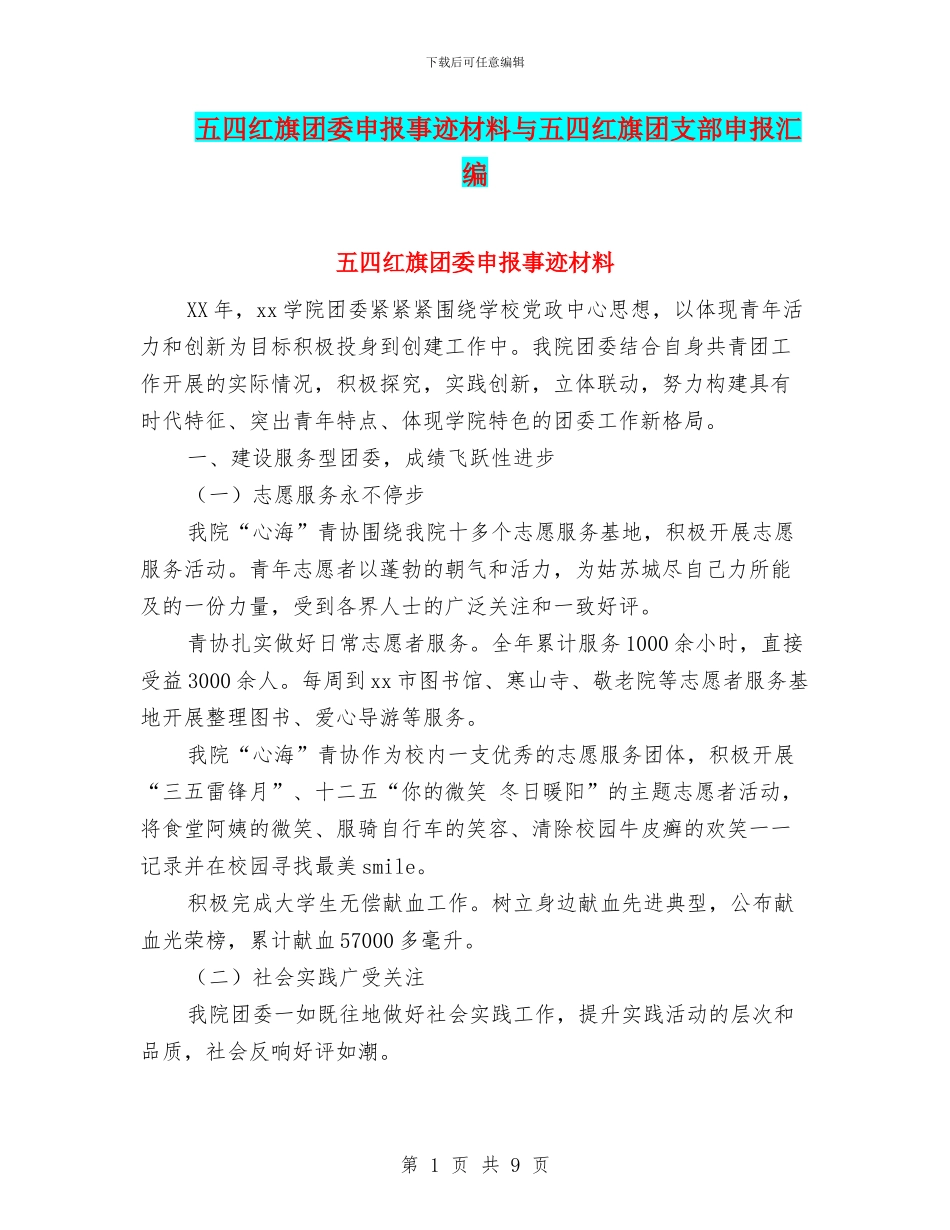 下载后可任意编辑

五四红旗团委申报事迹材料与五四红旗团支部申报汇编

五四红旗团委申报事迹材料

XX年，xx学院团委紧紧紧围绕学校党政中心思想，以体现青年活力和创新为目标积极投身到创建工作中。我院团委结合自身共青团工作开展的实际情况，积极探究，实践创新，立体联动，努力构建具有时代特征、突出青年特点、体现学院特色的团委工作新格局。

一、建设服务型团委，成绩飞跃性进步

（一）志愿服务永不停步

我院“心海”青协围绕我院十多个志愿服务基地，积极开展志愿服务活动。青年志愿者以蓬勃的朝气和活力，为姑苏城尽自己力所能及的一份力量，受到各界人士的广泛关注和一致好评。

青协扎实做好日常志愿者服务。全年累计服务1000余小时，直接受益3000余人。每周到xx市图书馆、寒山寺、敬老院等志愿者服务基地开展整理图书、爱心导游等服务。

我院“心海”青协作为校内一支优秀的志愿服务团体，积极开展“三五雷锋月”、十二五“你的微笑 冬日暖阳”的主题志愿者活动，将食堂阿姨的微笑、服骑自行车的笑容、清除校园牛皮癣的欢笑一一记录并在校园寻找最美smile。

积极完成大学生无偿献血工作。树立身边献血先进典型，公布献血光荣榜，累计献血57000多毫升。

（二）社会实践广受关注

我院团委一如既往地做好社会实践工作，提升实践活动的层次和品质，社会反响好评如潮。

第 1 页 共 9 页